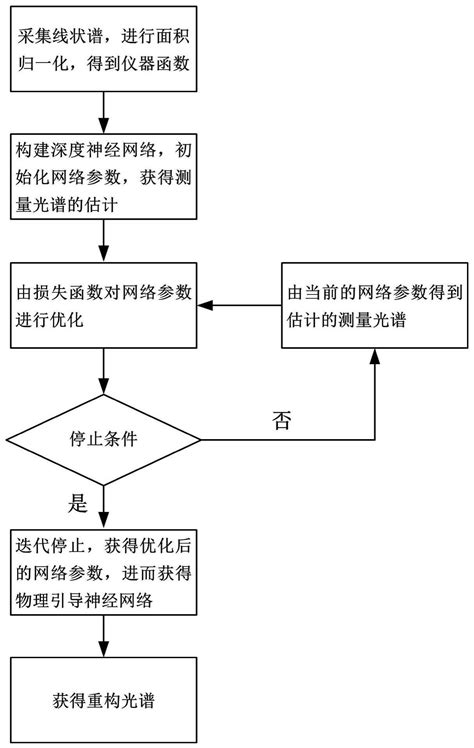 采集线状谱，进行面积归一化，得到仪器函数

构建深度神经网络，初始化网络参数，获得测量光谱的估计

由损失函数对网络参数进行优化

由当前的网络参数得到估计的测量光谱

停止条件

否

是

迭代停止，获得优化后的网络参数，进而获得物理引导神经网络

获得重构光谱